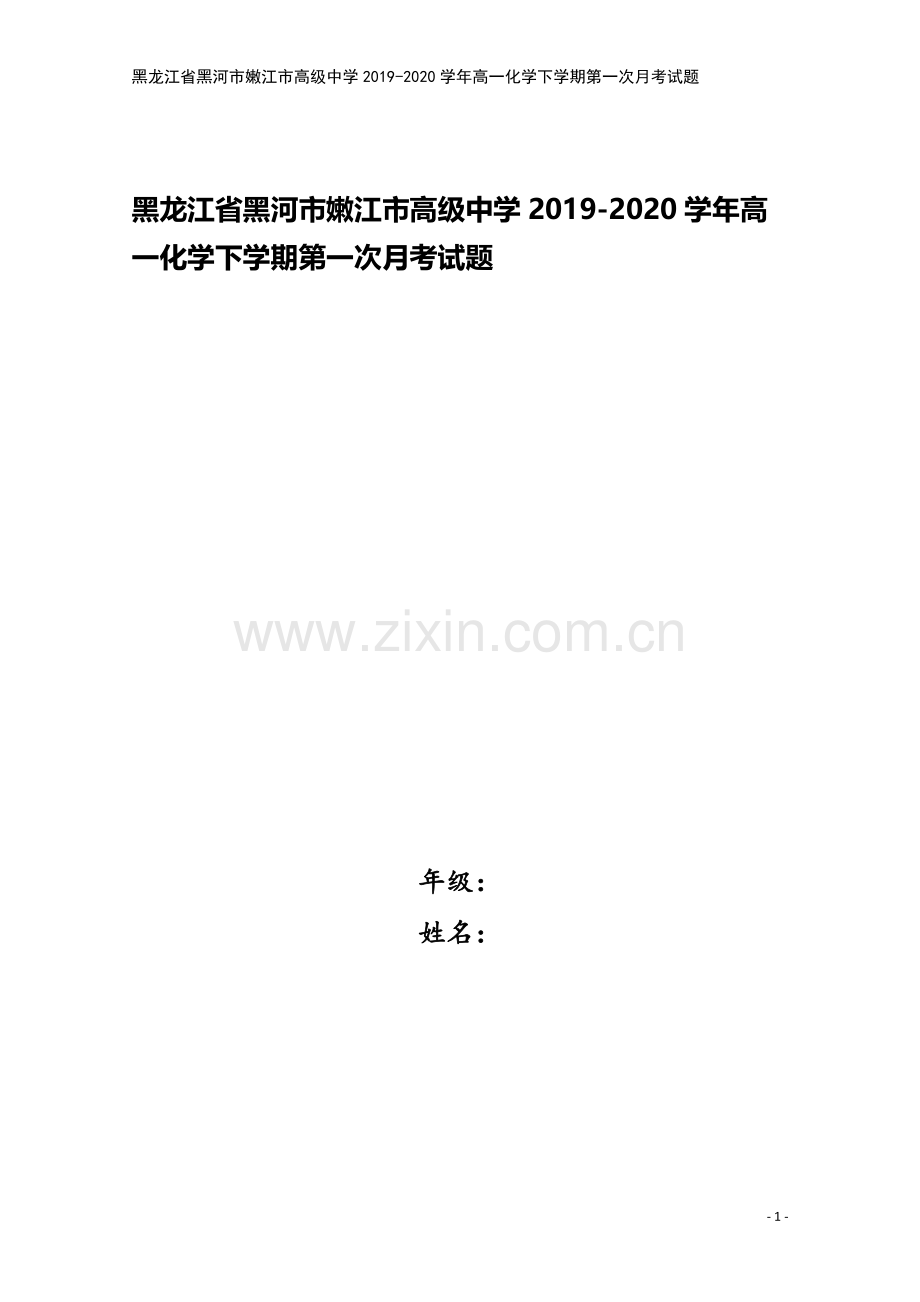 黑龙江省黑河市嫩江市高级中学 2019-2020 学年高一化学下学期第一次月考试题

黑龙江省黑河市嫩江市高级中学 2019-2020 学年高一化学下学期第一次月考试题

www.zixin.com.cn

年级：
姓名：

- 1 -